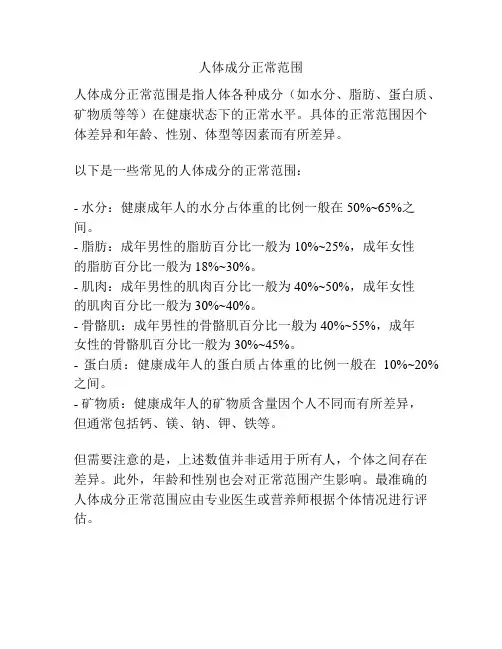 人体成分正常范围

人体成分正常范围是指人体各种成分（如水分、脂肪、蛋白质、矿物质等等）在健康状态下的正常水平。具体的正常范围因个体差异和年龄、性别、体型等因素而有所差异。

以下是一些常见的人体成分的正常范围：

- 水分：健康成年人的水分占体重的比例一般在 50%~65%之间。
- 脂肪：成年男性的脂肪百分比一般为 10%~25%，成年女性的脂肪百分比一般为 18%~30%。
- 肌肉：成年男性的肌肉百分比一般为 40%~50%，成年女性的肌肉百分比一般为 30%~40%。
- 骨骼肌：成年男性的骨骼肌百分比一般为 40%~55%，成年女性的骨骼肌百分比一般为 30%~45%。
- 蛋白质：健康成年人的蛋白质占体重的比例一般在 10%~20%之间。
- 矿物质：健康成年人的矿物质含量因个人不同而有所差异，但通常包括钙、镁、钠、钾、铁等。

但需要注意的是，上述数值并非适用于所有人，个体之间存在差异。此外，年龄和性别也会对正常范围产生影响。最准确的人体成分正常范围应由专业医生或营养师根据个体情况进行评估。